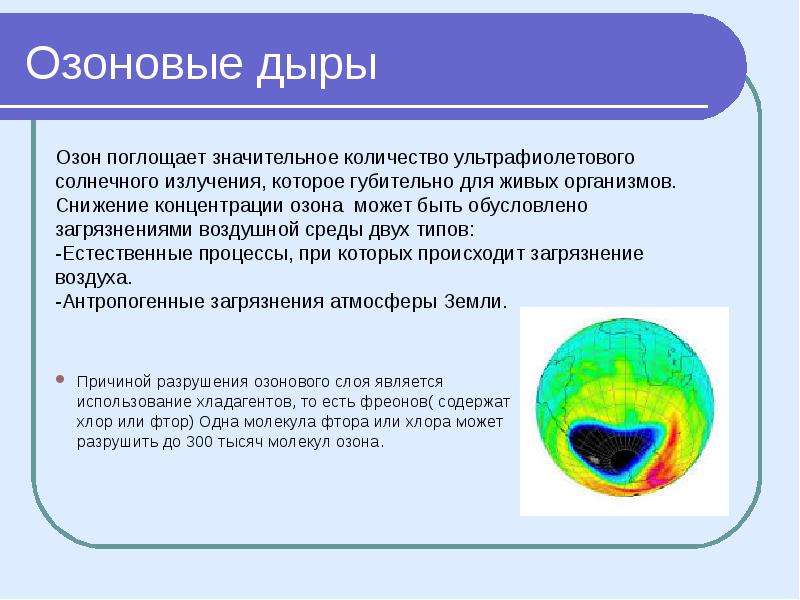 Озоновые дыры

Озон поглощает значительное количество ультрафиолетового солнечного излучения, которое губительно для живых организмов. Снижение концентрации озона может быть обусловлено загрязнениями воздушной среды двух типов:
-Естественные процессы, при которых происходит загрязнение воздуха.
-Антропогенные загрязнения атмосферы Земли.

Причиной разрушения озонового слоя является использование хладагентов, то есть фреонов( содержат хлор или фтор) Одна молекула фтора или хлора может разрушить до 300 тысяч молекул озона.